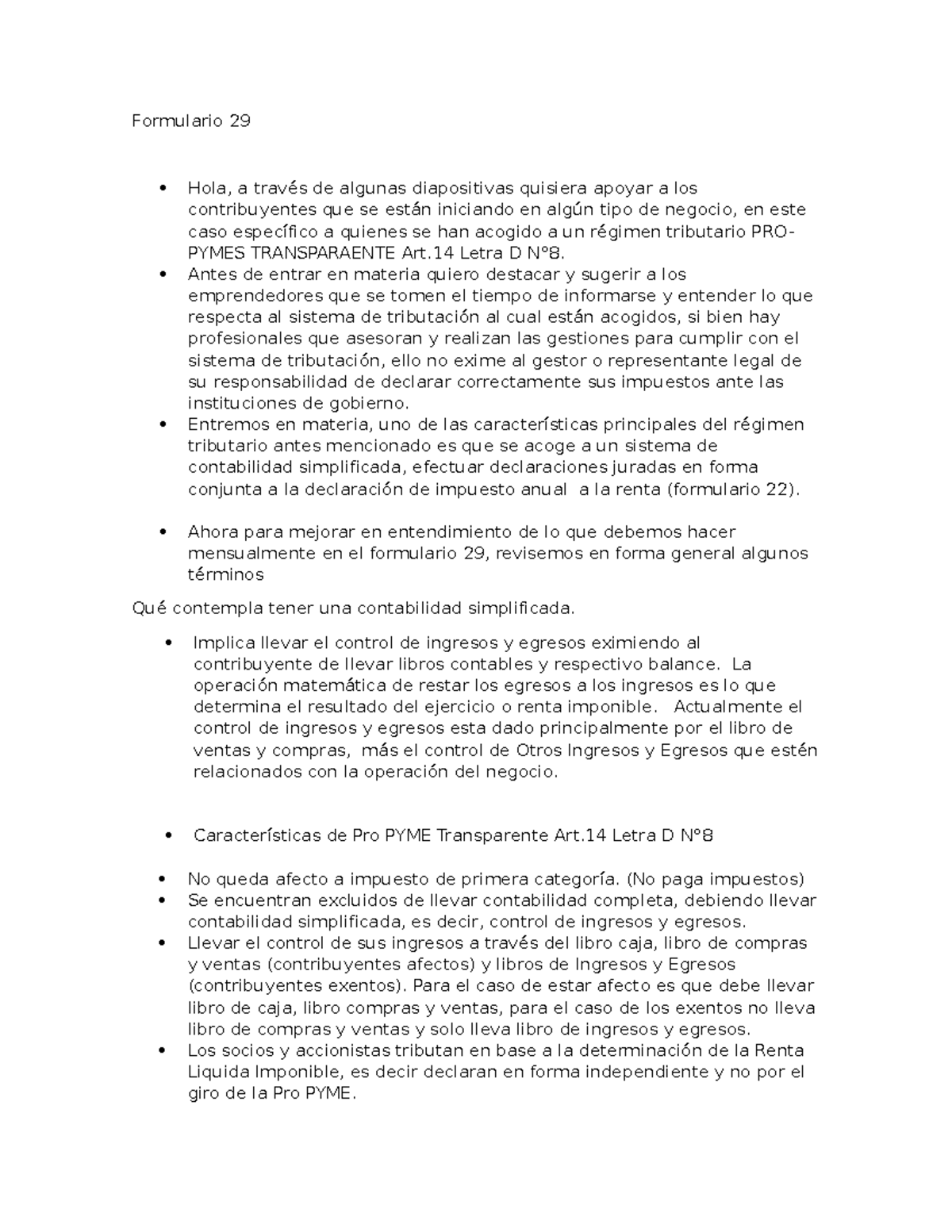 Formulario 29

• Hola, a través de algunas diapositivas quisiera apoyar a los contribuyentes que se están iniciando en algún tipo de negocio, en este caso específico a quienes se han acogido a un régimen tributario PRO-PYMES TRANSPARAENTE Art.14 Letra D N°8.
• Antes de entrar en materia quiero destacar y sugerir a los emprendedores que se tomen el tiempo de informarse y entender lo que respecta al sistema de tributación al cual están acogidos, si bien hay profesionales que asesoran y realizan las gestiones para cumplir con el sistema de tributación, ello no exime al gestor o representante legal de su responsabilidad de declarar correctamente sus impuestos ante las instituciones de gobierno.
• Entremos en materia, uno de las características principales del régimen tributario antes mencionado es que se acoge a un sistema de contabilidad simplificada, efectuar declaraciones juradas en forma conjunta a la declaración de impuesto anual a la renta (formulario 22).

• Ahora para mejorar en entendimiento de lo que debemos hacer mensualmente en el formulario 29, revisemos en forma general algunos términos

Qué contempla tener una contabilidad simplificada.

• Implica llevar el control de ingresos y egresos eximiendo al contribuyente de llevar libros contables y respectivo balance. La operación matemática de restar los egresos a los ingresos es lo que determina el resultado del ejercicio o renta imponible. Actualmente el control de ingresos y egresos esta dado principalmente por el libro de ventas y compras, más el control de Otros Ingresos y Egresos que estén relacionados con la operación del negocio.

• Características de Pro PYME Transparente Art.14 Letra D N°8

• No queda afecto a impuesto de primera categoría. (No paga impuestos)
• Se encuentran excluidos de llevar contabilidad completa, debiendo llevar contabilidad simplificada, es decir, control de ingresos y egresos.
• Llevar el control de sus ingresos a través del libro caja, libro de compras y ventas (contribuyentes afectos) y libros de Ingresos y Egresos (contribuyentes exentos). Para el caso de estar afecto es que debe llevar libro de caja, libro compras y ventas, para el caso de los exentos no lleva libro de compras y ventas y solo lleva libro de ingresos y egresos.
• Los socios y accionistas tributan en base a la determinación de la Renta Liquida Imponible, es decir declaran en forma independiente y no por el giro de la Pro PYME.